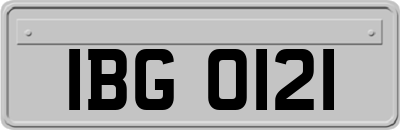 IBG 0121